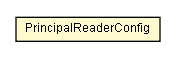 PrincipalReaderConfig